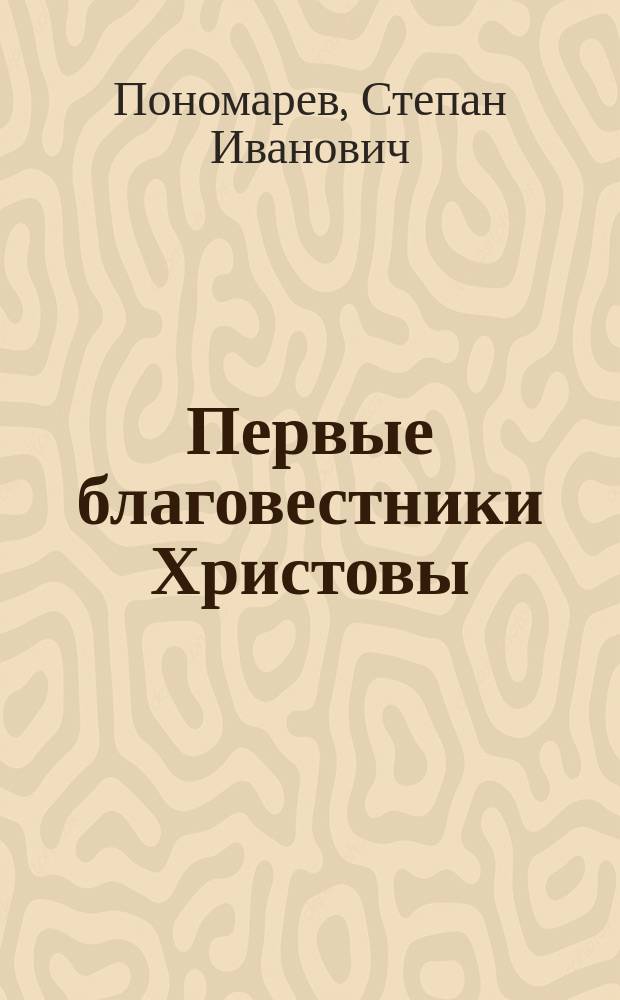 Пономарев, Степан Иванович

Первые благовестники Христовы